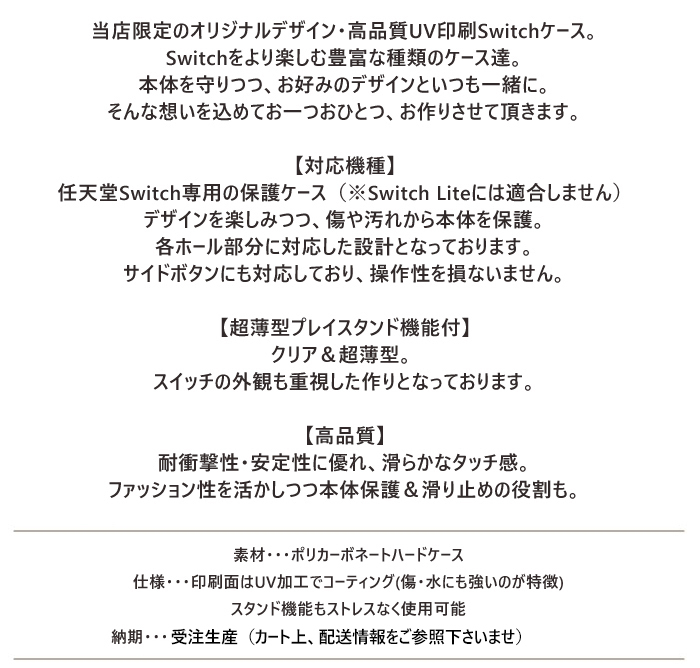 当店限定のオリジナルデザイン・高品質UV印刷Switchケース。
Switchをより楽しむ豊富な種類のケース達。
本体を守りつつ、お好みのデザインといつも一緒に。
そんな想いを込めてお一つおひとつ、お作りさせて頂きます。

【対応機種】
任天堂Switch専用の保護ケース（※Switch Liteには適合しません）
デザインを楽しみつつ、傷や汚れから本体を保護。
各ホール部分に対応した設計となっております。
サイドボタンにも対応しており、操作性を損ないません。

【超薄型プレイスタンド機能付】
クリア＆超薄型。
スイッチの外観も重視した作りとなっております。

【高品質】
耐衝撃性・安定性に優れ、滑らかなタッチ感。
ファッション性を活かしつつ本体保護＆滑り止めの役割も。

素材・・・ポリカーボネートハードケース
仕様・・・印刷面はUV加工でコーティング(傷・水にも強いのが特徴)
スタンド機能もストレスなく使用可能
納期・・・受注生産（カート上、配送情報をご参照下さいませ）